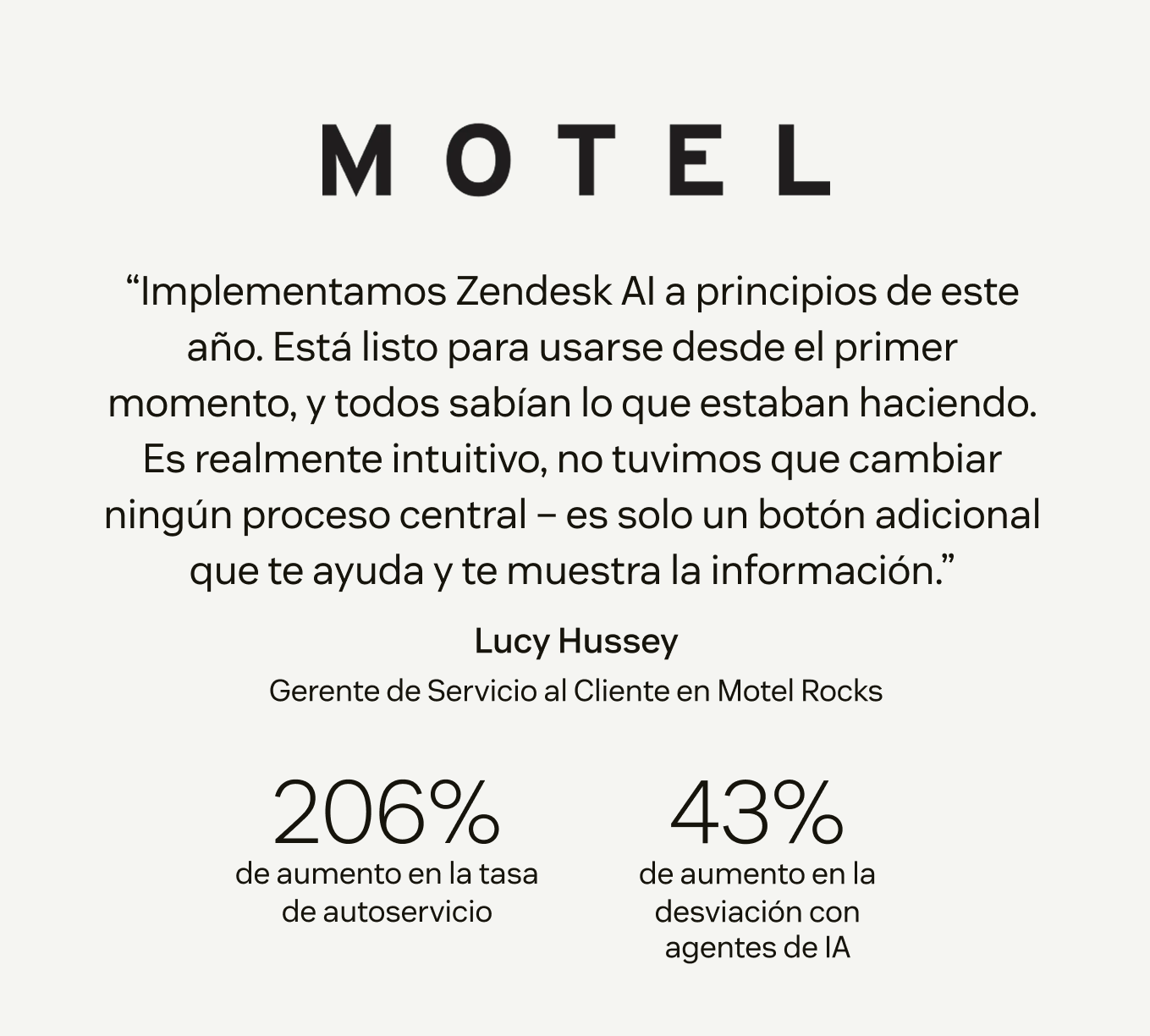 MOTEL

"Implementamos Zendesk AI a principios de este año. Está listo para usarse desde el primer momento, y todos sabían lo que estaban haciendo. Es realmente intuitivo, no tuvimos que cambiar ningún proceso central – es solo un botón adicional que te ayuda y te muestra la información."

Lucy Hussey

Gerente de Servicio al Cliente en Motel Rocks

206%
de aumento en la tasa de autoservicio

43%
de aumento en la desviación con agentes de IA